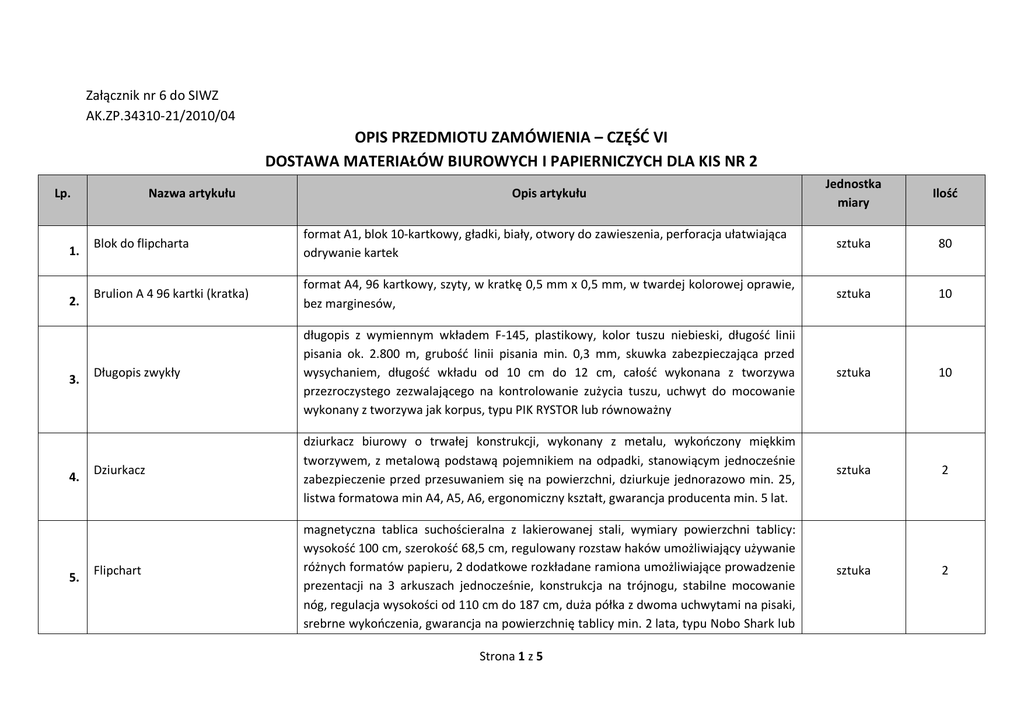 Załącznik nr 6 do SIWZ
AK.ZP.34310-21/2010/04

OPIS PRZEDMIOTU ZAMÓWIENIA – CZĘŚĆ VI
DOSTAWA MATERIAŁÓW BIUROWYCH I PAPIERNICZYCH DLA KIS NR 2

| Lp. | Nazwa artykułu | Opis artykułu | Jednostka miary | Ilość |
|---|---|---|---|---|
| 1. | Blok do flipcharta | format A1, blok 10-kartkowy, gładki, biały, otwory do zawieszenia, perforacja ułatwiająca odrywanie kartek | sztuka | 80 |
| 2. | Brulion A 4 96 kartki (kratka) | format A4, 96 kartkowy, szyty, w kratkę 0,5 mm x 0,5 mm, w twardej kolorowej oprawie, bez marginesów, | sztuka | 10 |
| 3. | Długopis zwykły | długopis z wymiennym wkładem F-145, plastikowy, kolor tuszu niebieski, długość linii pisania ok. 2.800 m, grubość linii pisania min. 0,3 mm, skuwka zabezpieczająca przed wysychaniem, długość wkładu od 10 cm do 12 cm, całość wykonana z tworzywa przezroczystego zezwalającego na kontrolowanie zużycia tuszu, uchwyt do mocowanie wykonany z tworzywa jak korpus, typu PIK RYSTOR lub równoważny | sztuka | 10 |
| 4. | Dziurkacz | dziurkacz biurowy o trwałej konstrukcji, wykonany z metalu, wykończony miękkim tworzywem, z metalową podstawą pojemnikiem na odpadki, stanowiącym jednocześnie zabezpieczenie przed przesuwaniem się na powierzchni, dziurkuje jednorazowo min. 25, listwa formatowa min A4, A5, A6, ergonomiczny kształt, gwarancja producenta min. 5 lat. | sztuka | 2 |
| 5. | Flipchart | magnetyczna tablica suchościeralna z lakierowanej stali, wymiary powierzchni tablicy: wysokość 100 cm, szerokość 68,5 cm, regulowany rozstaw haków umożliwiający używanie różnych formatów papieru, 2 dodatkowe rozkładane ramiona umożliwiające prowadzenie prezentacji na 3 arkuszach jednocześnie, konstrukcja na trójnogu, stabilne mocowanie nóg, regulacja wysokości od 110 cm do 187 cm, duża półka z dwoma uchwytami na pisaki, srebrne wykończenia, gwarancja na powierzchnię tablicy min. 2 lata, typu Nobo Shark lub | sztuka | 2 |

Strona 1 z 5